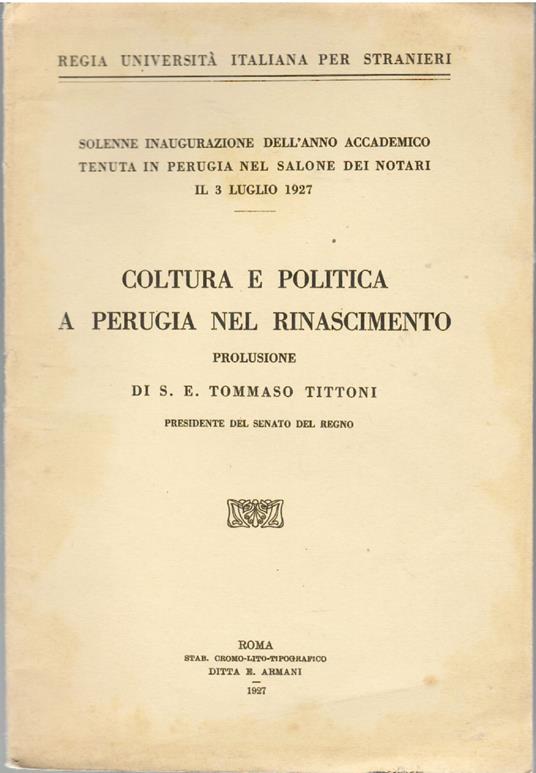 REGIA UNIVERSITÀ ITALIANA PER STRANIERI

SOLENNE INAUGURAZIONE DELL'ANNO ACCADEMICO TENUTA IN PERUGIA NEL SALONE DEI NOTARI IL 3 LUGLIO 1927

COLTURA E POLITICA A PERUGIA NEL RINASCIMENTO

PROLUSIONE

DI S. E. TOMMASO TITTONI

PRESIDENTE DEL SENATO DEL REGNO

ROMA
STAB. CROMO-LITO-TIPOGRAFICO
DITTA E. ARMANI
1927